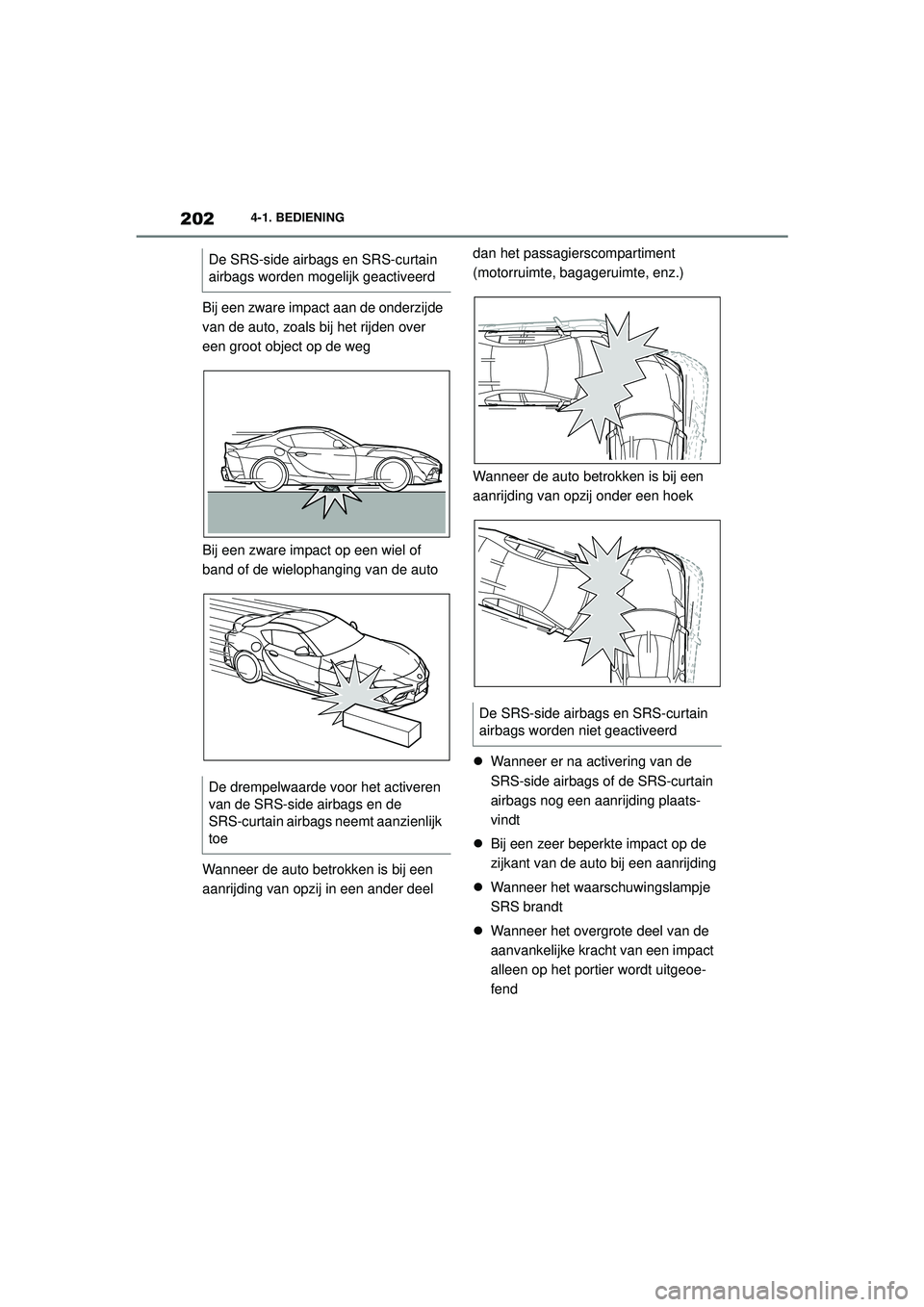 202 4-1. BEDIENING

De SRS-side airbags en SRS-curtain airbags worden mogelijk geactiveerd

Bij een zware impact aan de onderzijde van de auto, zoals bij het rijden over een groot object op de weg

Bij een zware impact op een wiel of band of de wielophanging van de auto

De drempelwaarde voor het activeren van de SRS-side airbags en de SRS-curtain airbags neemt aanzienlijk toe

Wanneer de auto betrokken is bij een aanrijding van opzij in een ander deel dan het passagierscompartiment (motorruimte, bagageruimte, enz.)

Wanneer de auto betrokken is bij een aanrijding van opzij onder een hoek

De SRS-side airbags en SRS-curtain airbags worden niet geactiveerd

● Wanneer er na activering van de SRS-side airbags of de SRS-curtain airbags nog een aanrijding plaatsvindt

● Bij een zeer beperkte impact op de zijkant van de auto bij een aanrijding

● Wanneer het waarschuwingslampje SRS brandt

● Wanneer het overgrote deel van de aanvankelijke kracht van een impact alleen op het portier wordt uitgeoefend

carmanualsonline.info